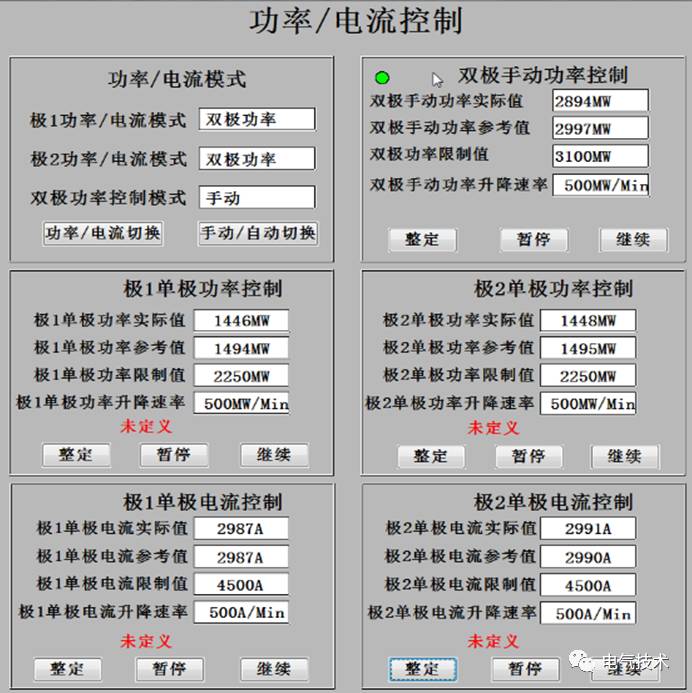 功率/电流控制

功率/电流模式

极1功率/电流模式 双极功率

极2功率/电流模式 双极功率

双极功率控制模式 手动

功率/电流切换 手动/自动切换

双极手动功率控制

双极手动功率实际值 2894MW

双极手动功率参考值 2997MW

双极功率限制值 3100MW

双极手动功率升降速率 500MW/Min

整定 暂停 继续

极1单极功率控制

极1单极功率实际值 1446MW

极1单极功率参考值 1494MW

极1单极功率限制值 2250MW

极1单极功率升降速率 500MW/Min

未定义

整定 暂停 继续

极2单极功率控制

极2单极功率实际值 1448MW

极2单极功率参考值 1495MW

极2单极功率限制值 2250MW

极2单极功率升降速率 500MW/Min

未定义

整定 暂停 继续

极1单极电流控制

极1单极电流实际值 2987A

极1单极电流参考值 2987A

极1单极电流限制值 4500A

极1单极电流升降速率 500A/Min

未定义

整定 暂停 继续

极2单极电流控制

极2单极电流实际值 2991A

极2单极电流参考值 2990A

极2单极电流限制值 4500A

极2单极电流升降速率 500A/Min

未定义

整定 暂停 继续

电气技术